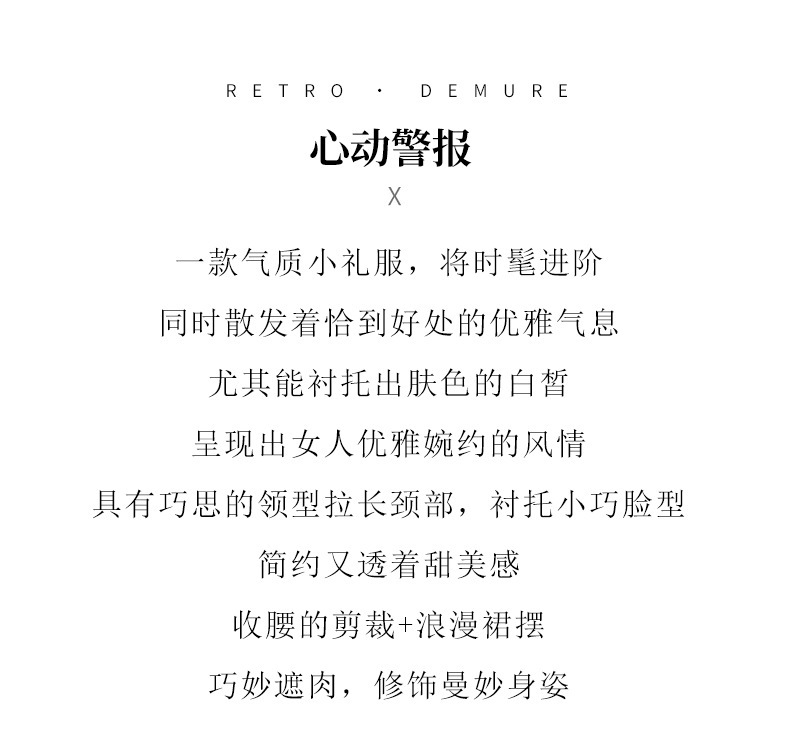 RETRO · DEMURE

心动警报

X

一款气质小礼服，将时髦进阶

同时散发着恰到好处的优雅气息

尤其能衬托出肤色的白皙

呈现出女人优雅婉约的风情

具有巧思的领型拉长颈部，衬托小巧脸型

简约又透着甜美感

收腰的剪裁+浪漫裙摆

巧妙遮肉，修饰曼妙身姿